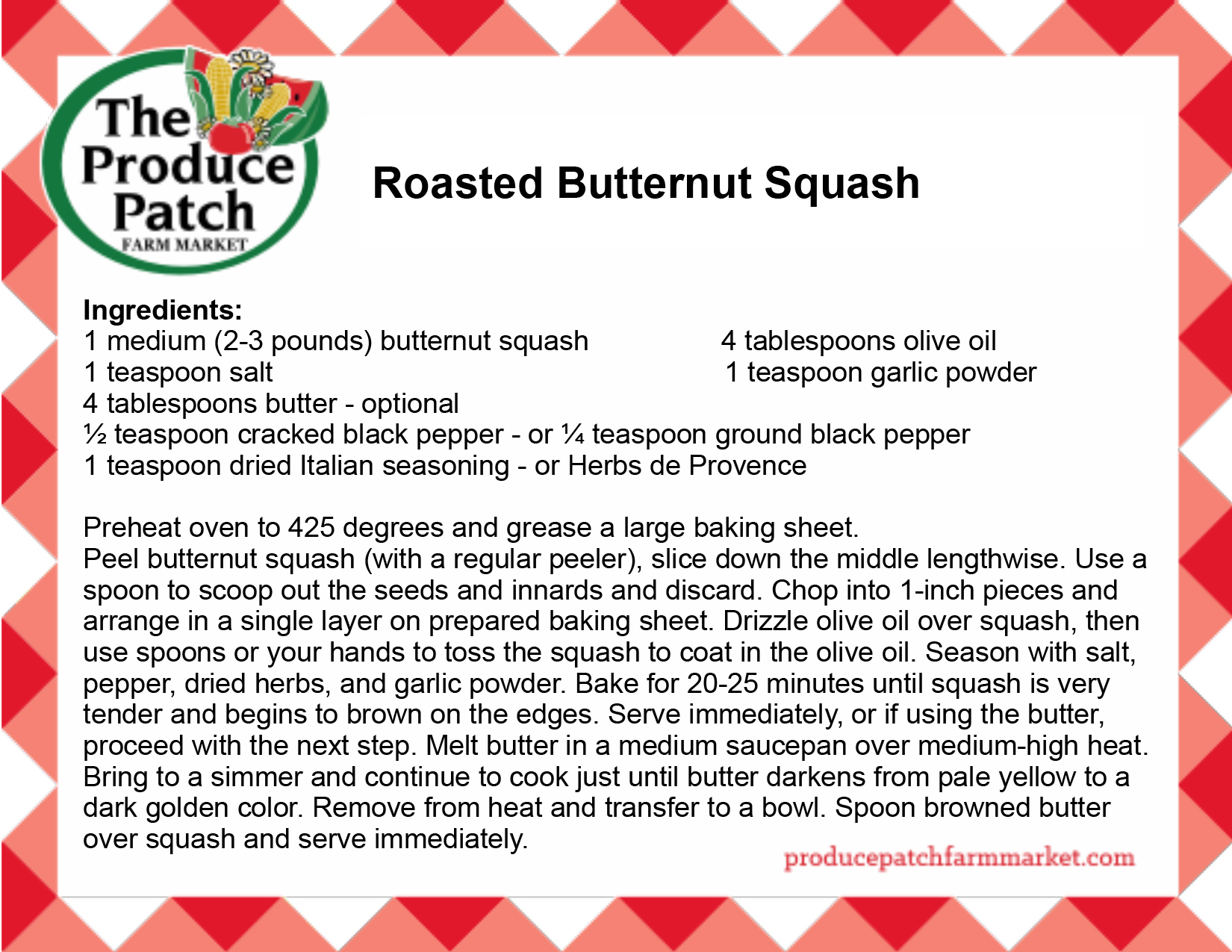 The Produce Patch
FARM MARKET

Roasted Butternut Squash

Ingredients:
1 medium (2-3 pounds) butternut squash
1 teaspoon salt
4 tablespoons butter - optional
½ teaspoon cracked black pepper - or ¼ teaspoon ground black pepper
1 teaspoon dried Italian seasoning - or Herbs de Provence
4 tablespoons olive oil
1 teaspoon garlic powder

Preheat oven to 425 degrees and grease a large baking sheet.
Peel butternut squash (with a regular peeler), slice down the middle lengthwise. Use a spoon to scoop out the seeds and innards and discard. Chop into 1-inch pieces and arrange in a single layer on prepared baking sheet. Drizzle olive oil over squash, then use spoons or your hands to toss the squash to coat in the olive oil. Season with salt, pepper, dried herbs, and garlic powder. Bake for 20-25 minutes until squash is very tender and begins to brown on the edges. Serve immediately, or if using the butter, proceed with the next step. Melt butter in a medium saucepan over medium-high heat. Bring to a simmer and continue to cook just until butter darkens from pale yellow to a dark golden color. Remove from heat and transfer to a bowl. Spoon browned butter over squash and serve immediately.

producepatchfarmmarket.com